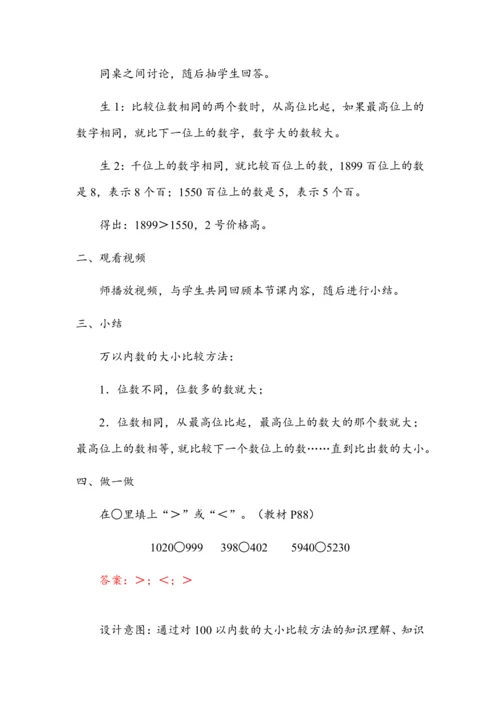 同桌之间讨论，随后抽学生回答。

生 1：比较位数相同的两个数时，从高位比起，如果最高位上的数字相同，就比下一位上的数字，数字大的数较大。

生 2：千位上的数字相同，就比较百位上的数，1899 百位上的数是 8，表示 8 个百；1550 百位上的数是 5，表示 5 个百。

得出：1899＞1550，2 号价格高。

二、观看视频

师播放视频，与学生共同回顾本节课内容，随后进行小结。

三、小结

万以内数的大小比较方法：

1．位数不同，位数多的数就大；

2．位数相同，从最高位比起，最高位上的数大的那个数就大；最高位上的数相等，就比较下一个数位上的数……直到比出数的大小。

四、做一做

在○里填上“＞”或“＜”。（教材 P88）

1020○999　398○402　5940○5230

答案：＞；＜；＞

设计意图：通过对 100 以内数的大小比较方法的知识理解、知识